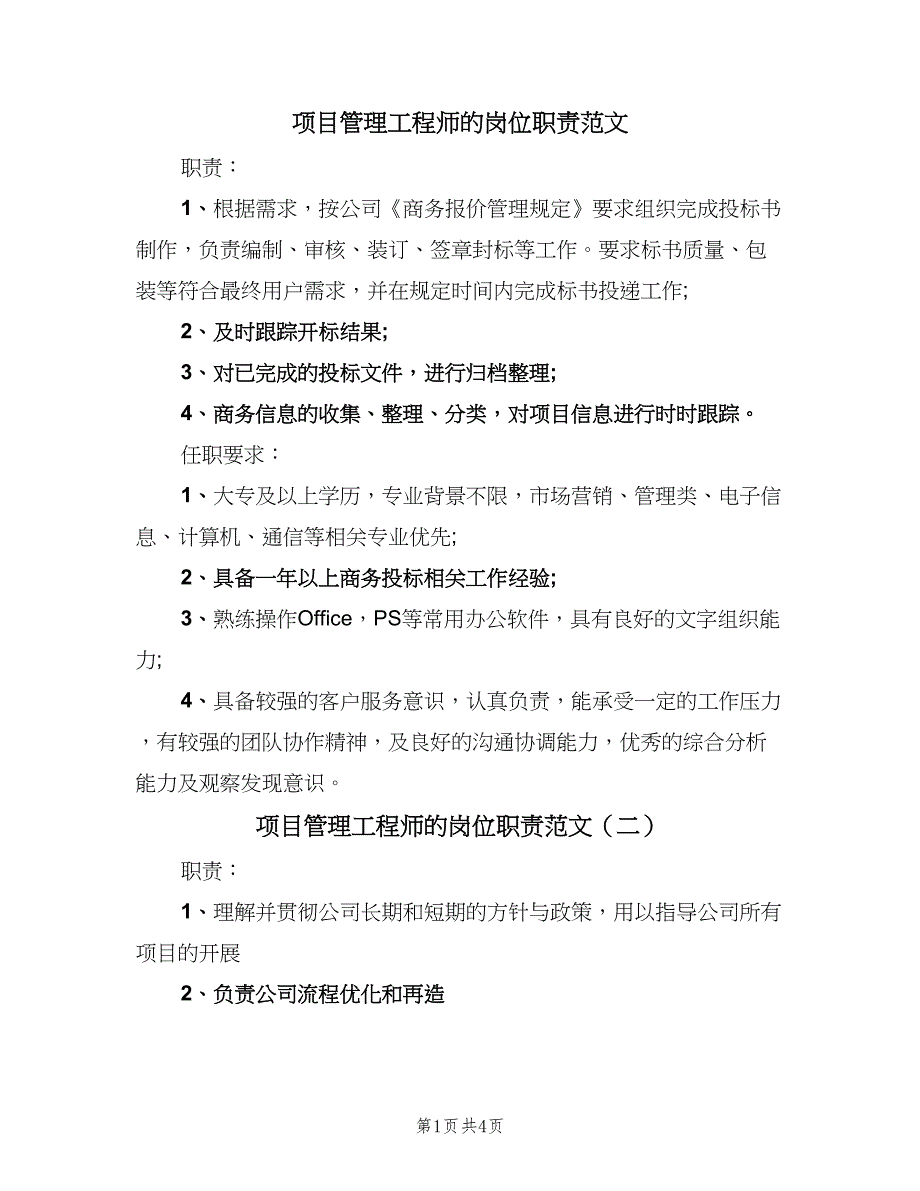 项目管理工程师的岗位职责范文

职责：

1、根据需求，按公司《商务报价管理规定》要求组织完成投标书制作，负责编制、审核、装订、签章封标等工作。要求标书质量、包装等符合最终用户需求，并在规定时间内完成标书投递工作;

2、及时跟踪开标结果;

3、对已完成的投标文件，进行归档整理;

4、商务信息的收集、整理、分类，对项目信息进行时时跟踪。

任职要求：

1、大专及以上学历，专业背景不限，市场营销、管理类、电子信息、计算机、通信等相关专业优先;

2、具备一年以上商务投标相关工作经验;

3、熟练操作Office，PS等常用办公软件，具有良好的文字组织能力;

4、具备较强的客户服务意识，认真负责，能承受一定的工作压力，有较强的团队协作精神，及良好的沟通协调能力，优秀的综合分析能力及观察发现意识。

项目管理工程师的岗位职责范文（二）

职责：

1、理解并贯彻公司长期和短期的方针与政策，用以指导公司所有项目的开展

2、负责公司流程优化和再造

第1页 共4页